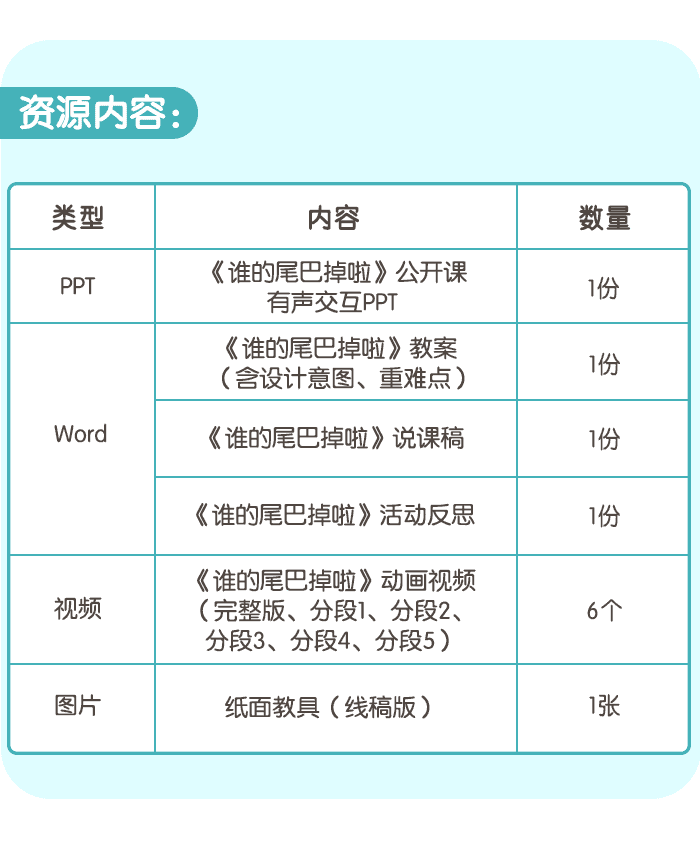 资源内容：

| 类型 | 内容 | 数量 |
|---|---|---|
| PPT | 《谁的尾巴掉啦》公开课有声交互PPT | 1份 |
| Word | 《谁的尾巴掉啦》教案（含设计意图、重难点） | 1份 |
|  | 《谁的尾巴掉啦》说课稿 | 1份 |
|  | 《谁的尾巴掉啦》活动反思 | 1份 |
| 视频 | 《谁的尾巴掉啦》动画视频（完整版、分段1、分段2、分段3、分段4、分段5） | 6个 |
| 图片 | 纸面教具（线稿版） | 1张 |